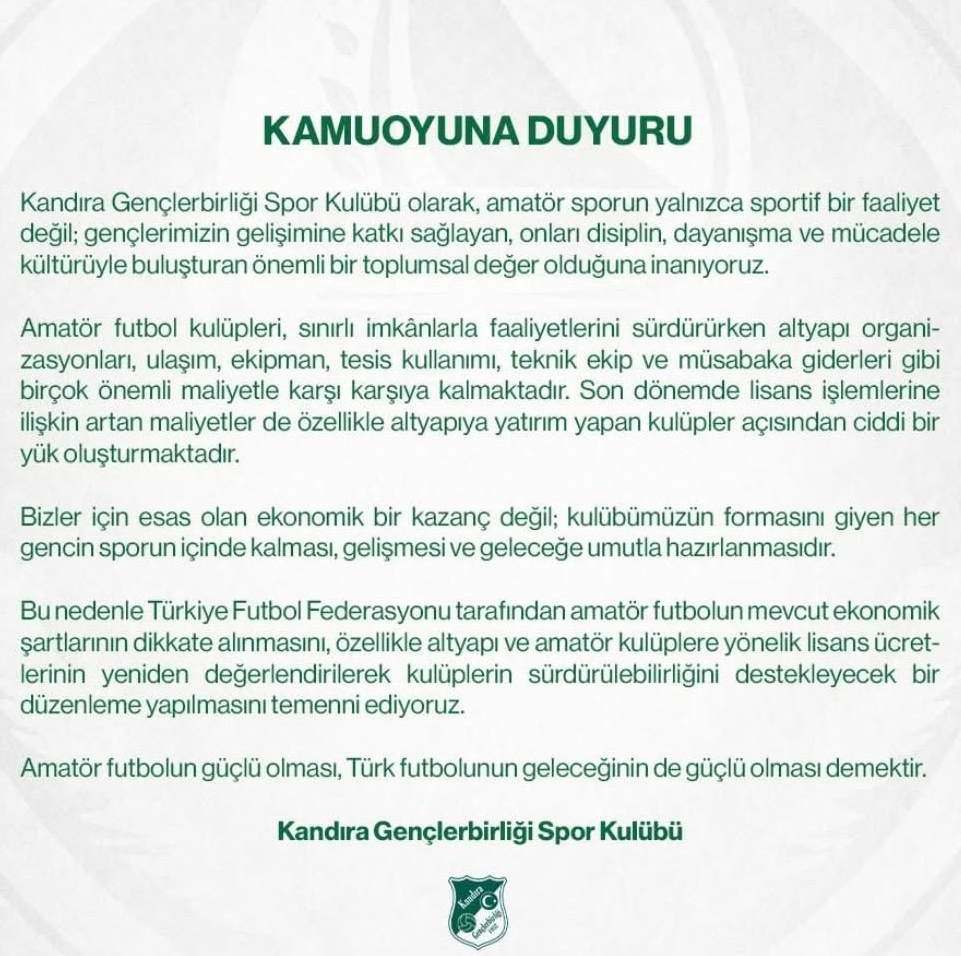 KAMUOYUNA DUYURU

Kandıra Gençlerbirliği Spor Kulübü olarak, amatör sporun yalnızca sportif bir faaliyet değil; gençlerimizin gelişimine katkı sağlayan, onları disiplin, dayanışma ve mücadele kültürüyle buluşturan önemli bir toplumsal değer olduğuna inanıyoruz.

Amatör futbol kulüpleri, sınırlı imkânlarla faaliyetlerini sürdürürken altyapı organizasyonları, ulaşım, ekipman, tesis kullanımı, teknik ekip ve müsabaka giderleri gibi birçok önemli maliyetle karşı karşıya kalmaktadır. Son dönemde lisans işlemlerine ilişkin artan maliyetler de özellikle altyapıya yatırım yapan kulüpler açısından ciddi bir yük oluşturmaktadır.

Bizler için esas olan ekonomik bir kazanç değil; kulübümüzün formasını giyen her gencin sporun içinde kalması, gelişmesi ve geleceğe umutla hazırlanmasıdır.

Bu nedenle Türkiye Futbol Federasyonu tarafından amatör futbolun mevcut ekonomik şartlarının dikkate alınmasını, özellikle altyapı ve amatör kulüplere yönelik lisans ücretlerinin yeniden değerlendirilerek kulüplerin sürdürülebilirliğini destekleyecek bir düzenleme yapılmasını temenni ediyoruz.

Amatör futbolun güçlü olması, Türk futbolunun geleceğinin de güçlü olması demektir.

Kandıra Gençlerbirliği Spor Kulübü

Kandıra Gençlerbirliği